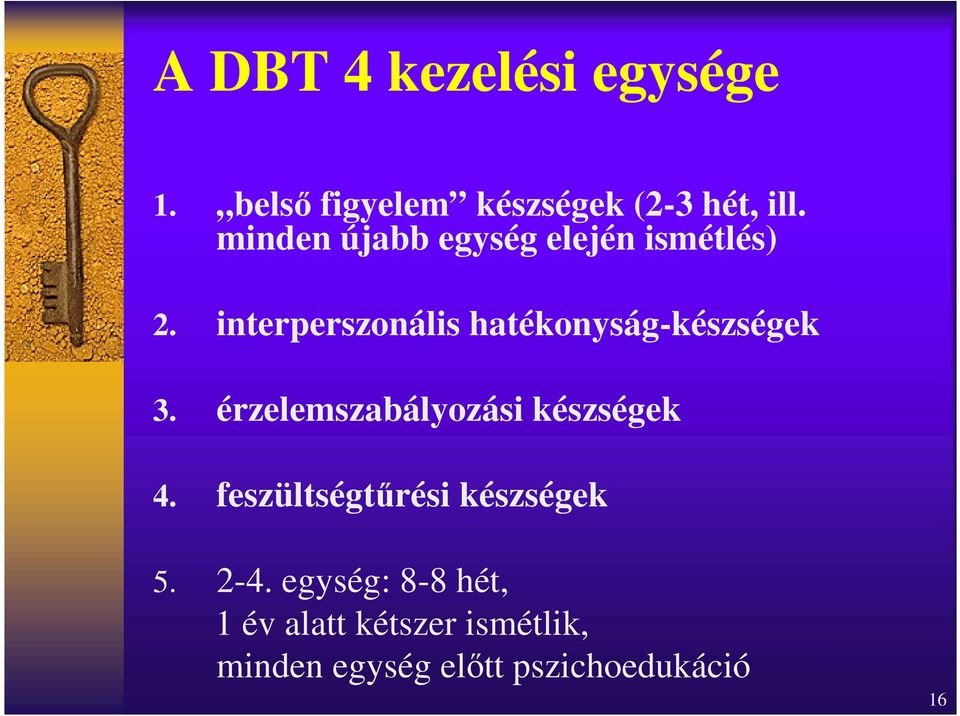 A DBT 4 kezelési egysége

1. „belső figyelem” készségek (2-3 hét, ill. minden újabb egység elején ismétlés)

2. interperszonális hatékonyság-készségek

3. érzelemszabályozási készségek

4. feszültségtűrési készségek

5. 2-4. egység: 8-8 hét, 1 év alatt kétszer ismétlik, minden egység előtt pszichoedukáció

16